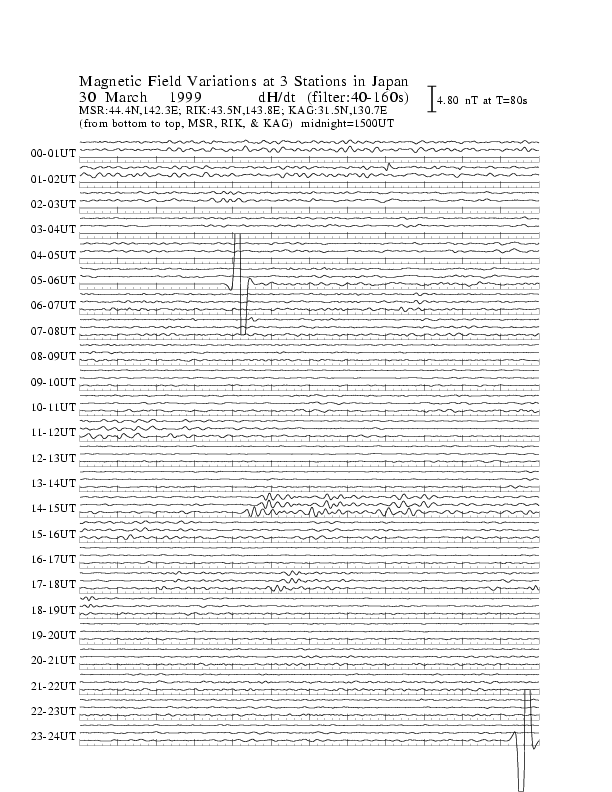 Magnetic Field Variations at 3 Stations in Japan
30 March 1999 dH/dt (filter:40-160s)
MSR:44.4N,142.3E; RIK:43.5N,143.8E; KAG:31.5N,130.7E
(from bottom to top, MSR, RIK, & KAG) midnight=1500UT

4.80 nT at T=80s

00-01UT
01-02UT
02-03UT
03-04UT
04-05UT
05-06UT
06-07UT
07-08UT
08-09UT
09-10UT
10-11UT
11-12UT
12-13UT
13-14UT
14-15UT
15-16UT
16-17UT
17-18UT
18-19UT
19-20UT
20-21UT
21-22UT
22-23UT
23-24UT